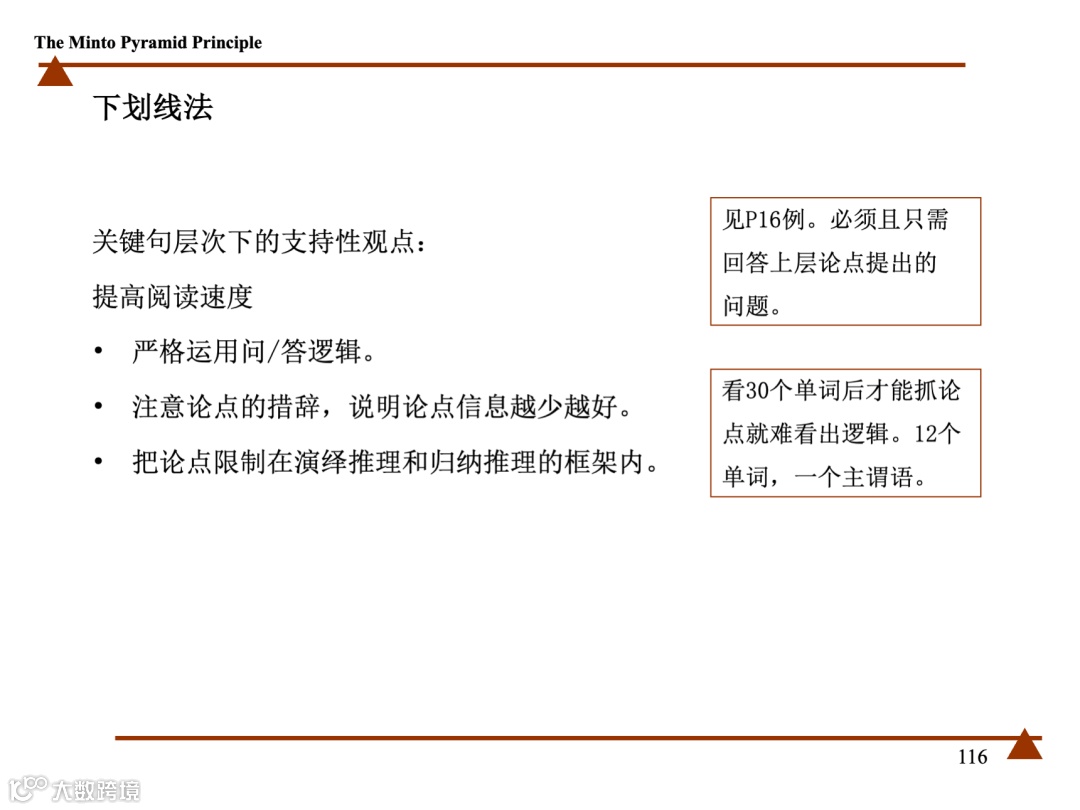 The Minto Pyramid Principle

下划线法

关键句层次下的支持性观点：

提高阅读速度

• 严格运用问/答逻辑。

• 注意论点的措辞，说明论点信息越少越好。

• 把论点限制在演绎推理和归纳推理的框架内。

见P16例。必须且只需回答上层论点提出的问题。

看30个单词后才能抓论点就难看出逻辑。12个单词，一个主谓语。

116

大数跨境